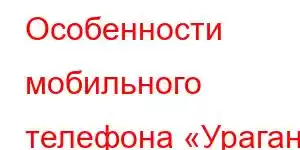 Особенности мобильного телефона «Ураган